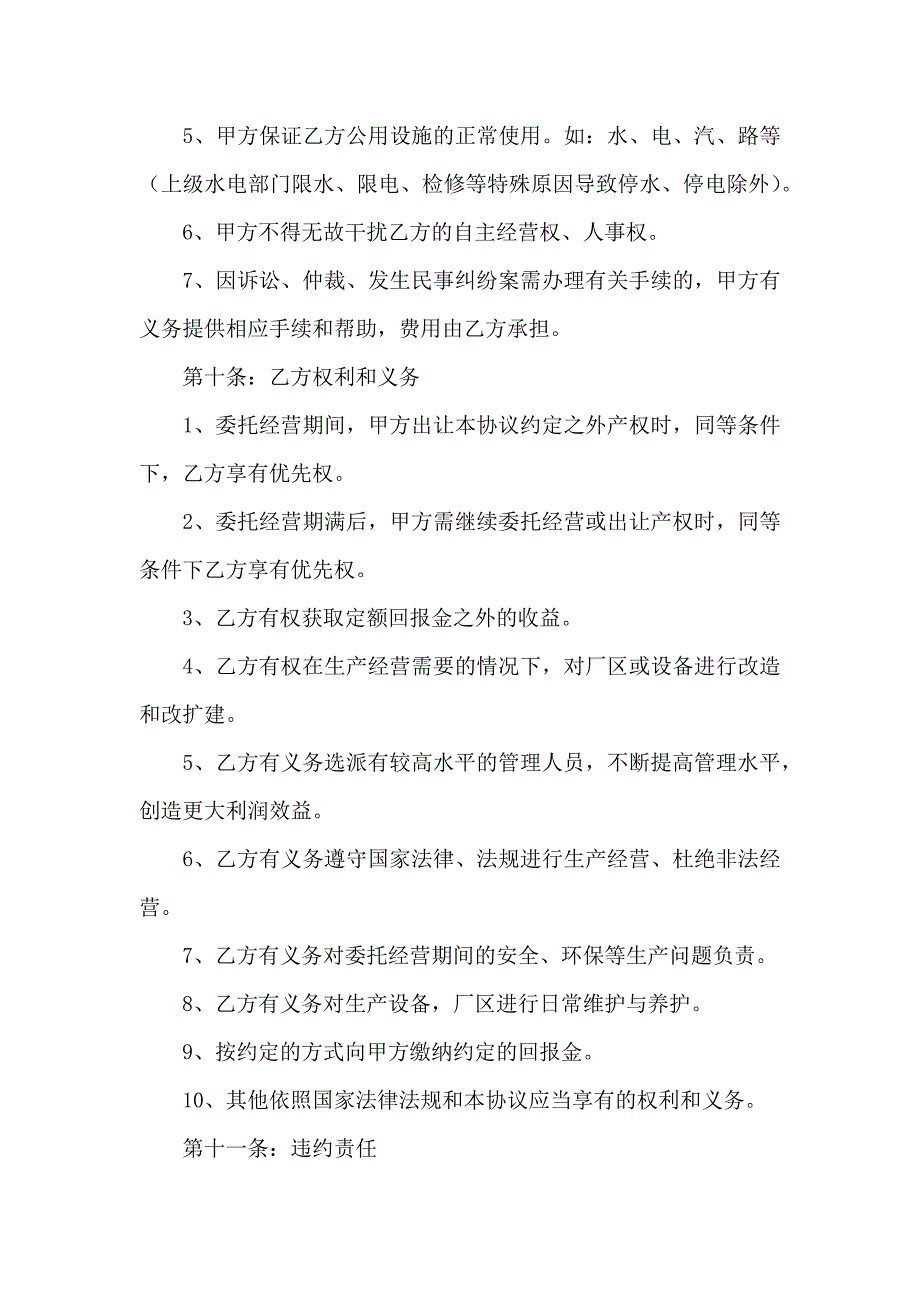 5、甲方保证乙方公用设施的正常使用。如：水、电、汽、路等（上级水电部门限水、限电、检修等特殊原因导致停水、停电除外）。

6、甲方不得无故干扰乙方的自主经营权、人事权。

7、因诉讼、仲裁、发生民事纠纷案需办理有关手续的，甲方有义务提供相应手续和帮助，费用由乙方承担。

第十条：乙方权利和义务

1、委托经营期间，甲方出让本协议约定之外产权时，同等条件下，乙方享有优先权。

2、委托经营期满后，甲方需继续委托经营或出让产权时，同等条件下乙方享有优先权。

3、乙方有权获取定额回报金之外的收益。

4、乙方有权在生产经营需要的情况下，对厂区或设备进行改造和改扩建。

5、乙方有义务选派有较高水平的管理人员，不断提高管理水平，创造更大利润效益。

6、乙方有义务遵守国家法律、法规进行生产经营、杜绝非法经营。

7、乙方有义务对委托经营期间的安全、环保等生产问题负责。

8、乙方有义务对生产设备，厂区进行日常维护与养护。

9、按约定的方式向甲方缴纳约定的回报金。

10、其他依照国家法律法规和本协议应当享有的权利和义务。

第十一条：违约责任